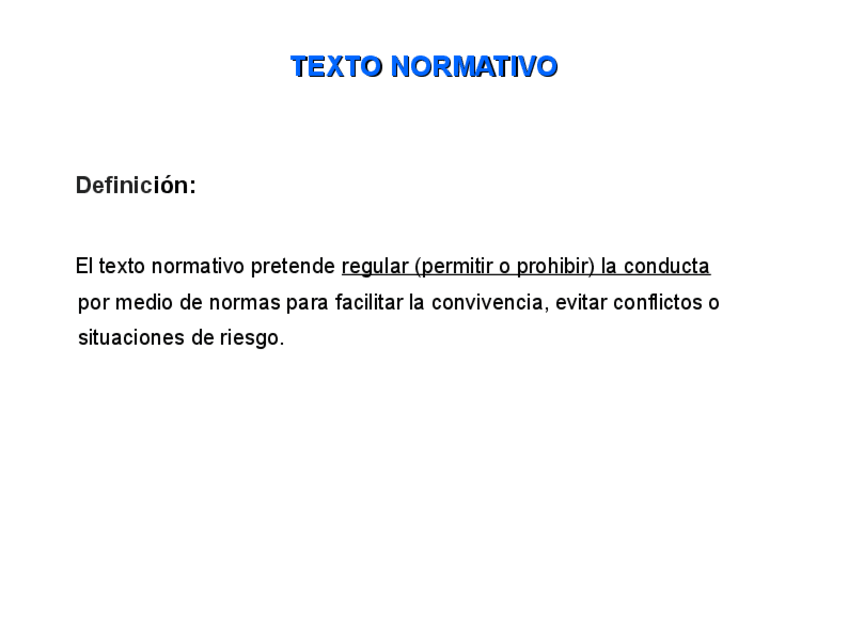 TEXTO NORMATIVO

Definición:

El texto normativo pretende regular (permitir o prohibir) la conducta por medio de normas para facilitar la convivencia, evitar conflictos o situaciones de riesgo.